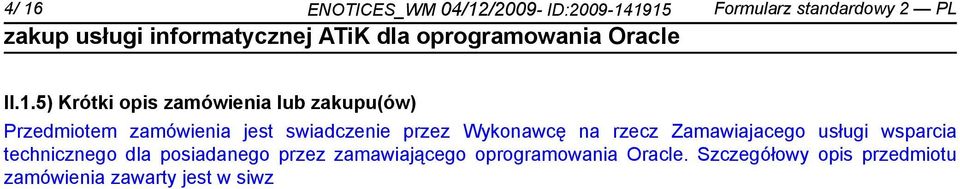 4/ 16 ENOTICES_WM 04/12/2009- ID:2009-141915 Formularz standardowy 2 — PL
zakup usługi informatycznej ATiK dla oprogramowania Oracle

II.1.5) Krótki opis zamówienia lub zakupu(ów)
Przedmiotem zamówienia jest swiadczenie przez Wykonawcę na rzecz Zamawiajacego usługi wsparcia technicznego dla posiadanego przez zamawiającego oprogramowania Oracle. Szczegółowy opis przedmiotu zamówienia zawarty jest w siwz